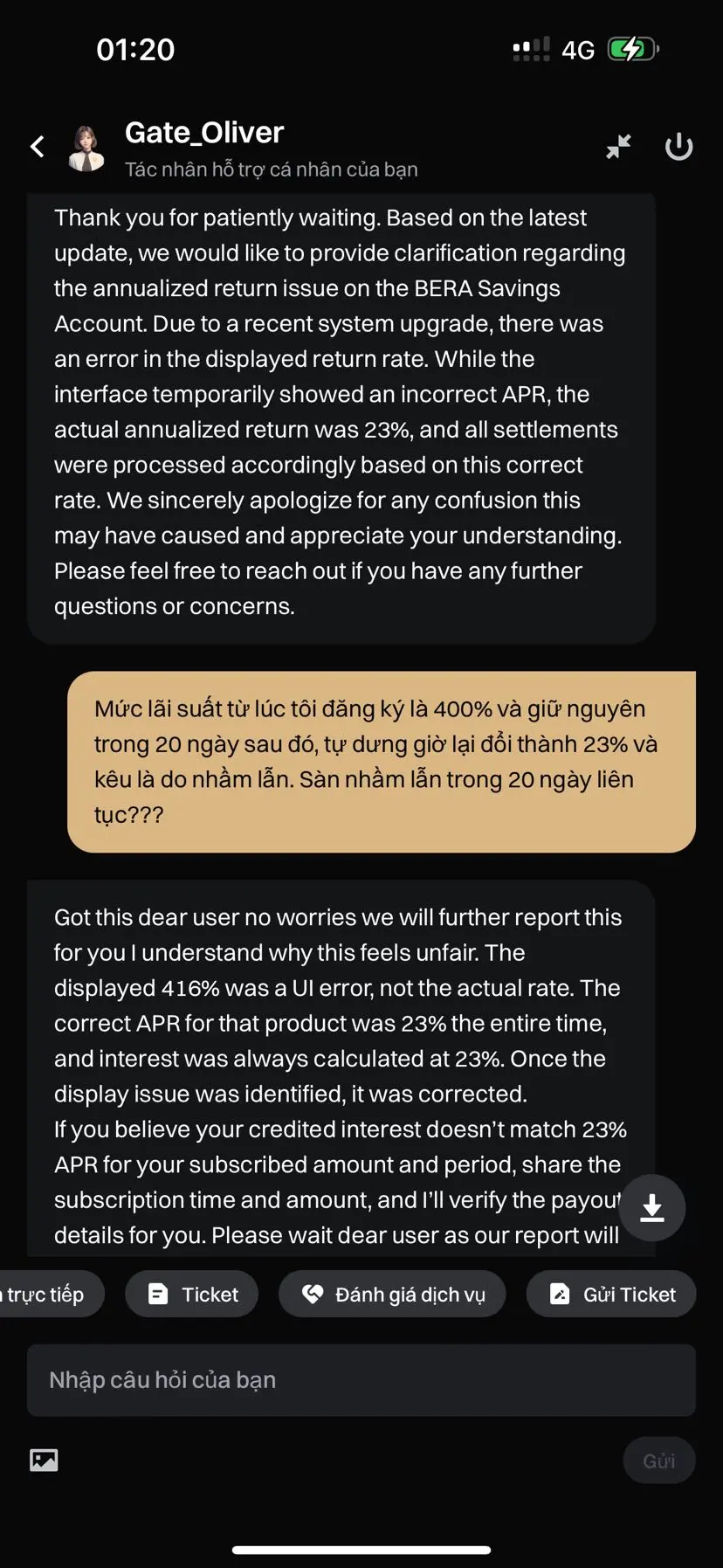 01:20

4G

Gate_Oliver
Tác nhân hỗ trợ cá nhân của bạn

Thank you for patiently waiting. Based on the latest update, we would like to provide clarification regarding the annualized return issue on the BERA Savings Account. Due to a recent system upgrade, there was an error in the displayed return rate. While the interface temporarily showed an incorrect APR, the actual annualized return was 23%, and all settlements were processed accordingly based on this correct rate. We sincerely apologize for any confusion this may have caused and appreciate your understanding. Please feel free to reach out if you have any further questions or concerns.

Mức lãi suất từ lúc tôi đăng ký là 400% và giữ nguyên trong 20 ngày sau đó, tự dưng giờ lại đổi thành 23% và kêu là do nhầm lẫn. Sàn nhầm lẫn trong 20 ngày liên tục???

Got this dear user no worries we will further report this for you I understand why this feels unfair. The displayed 416% was a UI error, not the actual rate. The correct APR for that product was 23% the entire time, and interest was always calculated at 23%. Once the display issue was identified, it was corrected.
If you believe your credited interest doesn't match 23% APR for your subscribed amount and period, share the subscription time and amount, and I'll verify the payout details for you. Please wait dear user as our report will

trực tiếp
Ticket
Đánh giá dịch vụ
Gửi Ticket

Nhập câu hỏi của bạn

Gửi